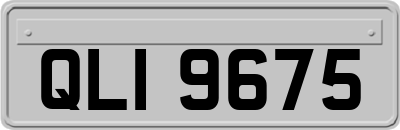 QLI 9675